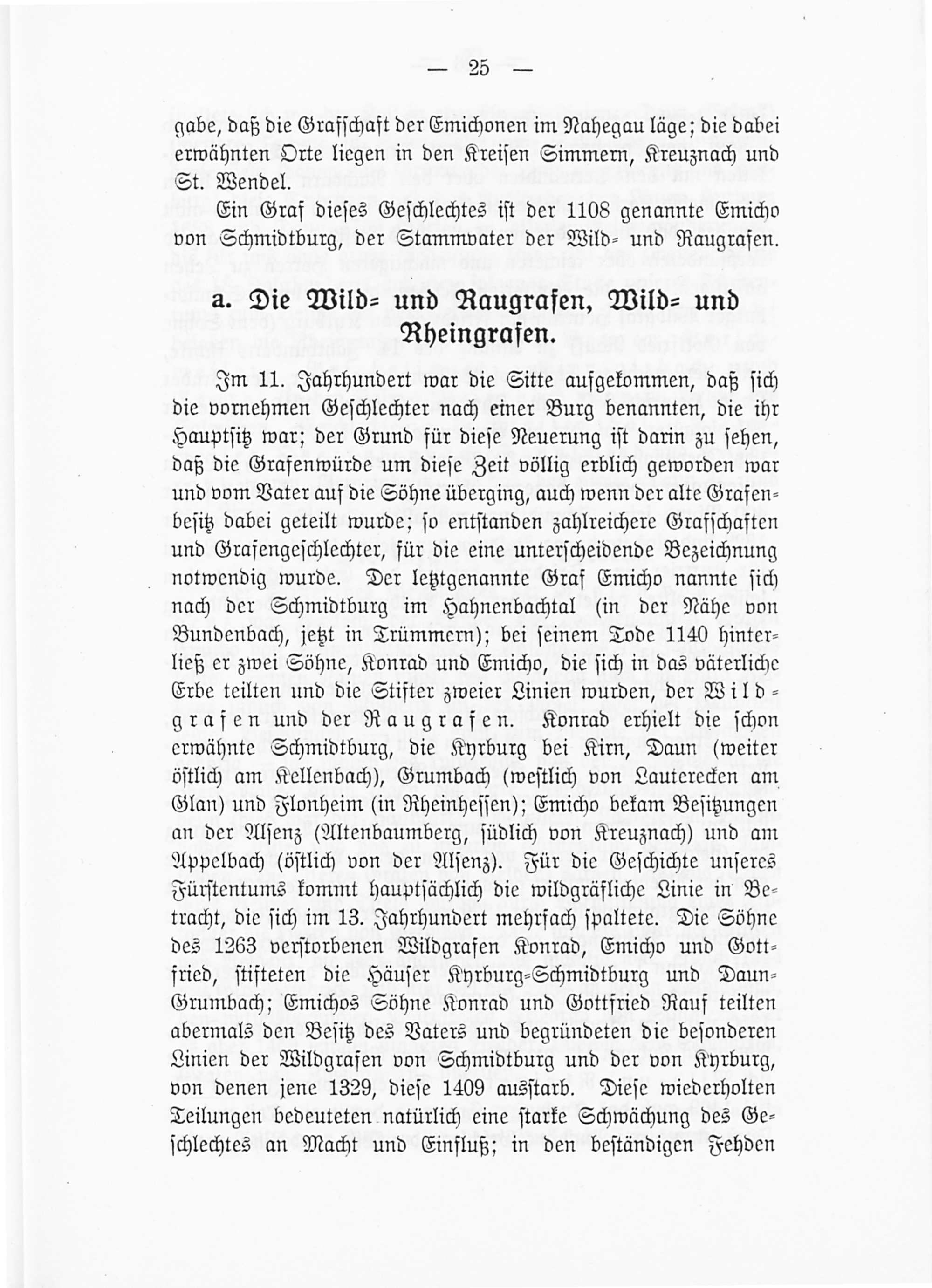 — 25 —

gabe, daß die Grafschaft der Emichonen im Nahegau läge; die dabei erwähnten Orte liegen in den Kreisen Simmern, Kreuznach und St. Wendel.

Ein Graf dieses Geschlechtes ist der 1108 genannte Emicho von Schmidtburg, der Stammvater der Wild- und Raugrafen.

a. Die Wild- und Raugrafen, Wild- und Rheingrafen.

Im 11. Jahrhundert war die Sitte aufgekommen, daß sich die vornehmen Geschlechter nach einer Burg benannten, die ihr Hauptsitz war; der Grund für diese Neuerung ist darin zu sehen, daß die Grafenwürde um diese Zeit völlig erblich geworden war und vom Vater auf die Söhne überging, auch wenn der alte Grafenbesitz dabei geteilt wurde; so entstanden zahlreichere Grafschaften und Grafengeschlechter, für die eine unterscheidende Bezeichnung notwendig wurde. Der letztgenannte Graf Emicho nannte sich nach der Schmidtburg im Hahnenbachtal (in der Nähe von Bundenbach, jetzt in Trümmern); bei seinem Tode 1140 hinterließ er zwei Söhne, Konrad und Emicho, die sich in das väterliche Erbe teilten und die Stifter zweier Linien wurden, der Wildgrafen und der Raugrafen. Konrad erhielt die schon erwähnte Schmidtburg, die Kyrburg bei Kirn, Daun (weiter östlich am Kellenbach), Grumbach (westlich von Lauterecken am Glan) und Flonheim (in Rheinhessen); Emicho bekam Besitzungen an der Alsenz (Altenbaumberg, südlich von Kreuznach) und am Appelbach (östlich von der Alsenz). Für die Geschichte unseres Fürstentums kommt hauptsächlich die wildgräfliche Linie in Betracht, die sich im 13. Jahrhundert mehrfach spaltete. Die Söhne des 1263 verstorbenen Wildgrafen Konrad, Emicho und Gottfried, stifteten die Häuser Kyrburg-Schmidtburg und Daun-Grumbach; Emichos Söhne Konrad und Gottfried Rauf teilten abermals den Besitz des Vaters und begründeten die besonderen Linien der Wildgrafen von Schmidtburg und der von Kyrburg, von denen jene 1329, diese 1409 ausstarb. Diese wiederholten Teilungen bedeuteten natürlich eine starke Schwächung des Geschlechtes an Macht und Einfluß; in den beständigen Fehden